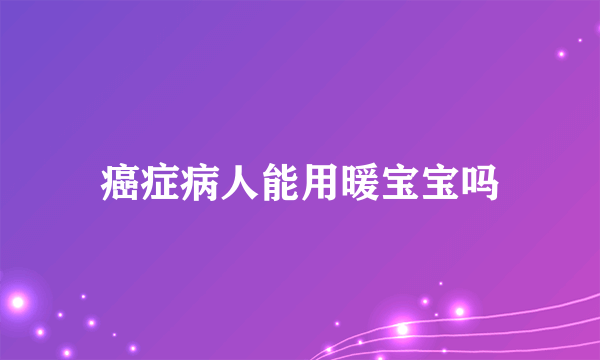 癌症病人能用暖宝宝吗